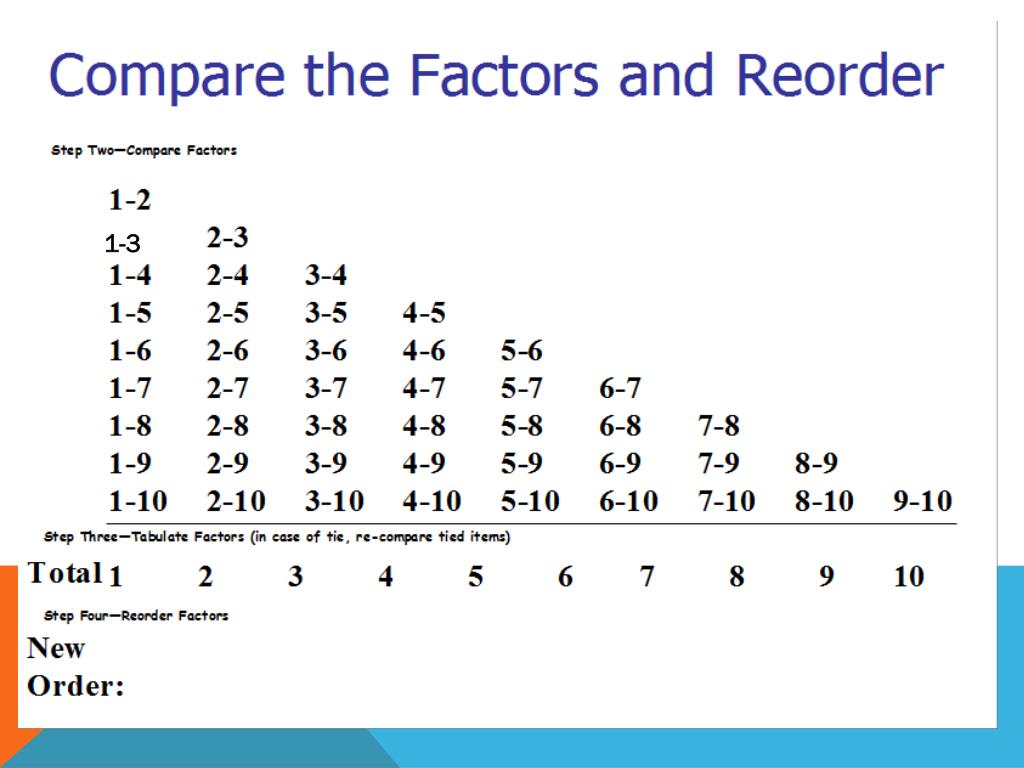 Compare the Factors and Reorder

Step Two—Compare Factors

| | | | | | | | | |
|---|---|---|---|---|---|---|---|---|
| 1-2 | | | | | | | | |
| 1-3 | 2-3 | | | | | | | |
| 1-4 | 2-4 | 3-4 | | | | | | |
| 1-5 | 2-5 | 3-5 | 4-5 | | | | | |
| 1-6 | 2-6 | 3-6 | 4-6 | 5-6 | | | | |
| 1-7 | 2-7 | 3-7 | 4-7 | 5-7 | 6-7 | | | |
| 1-8 | 2-8 | 3-8 | 4-8 | 5-8 | 6-8 | 7-8 | | |
| 1-9 | 2-9 | 3-9 | 4-9 | 5-9 | 6-9 | 7-9 | 8-9 | |
| 1-10 | 2-10 | 3-10 | 4-10 | 5-10 | 6-10 | 7-10 | 8-10 | 9-10 |

Step Three—Tabulate Factors (in case of tie, re-compare tied items)

Total 1 2 3 4 5 6 7 8 9 10

Step Four—Reorder Factors

New Order: